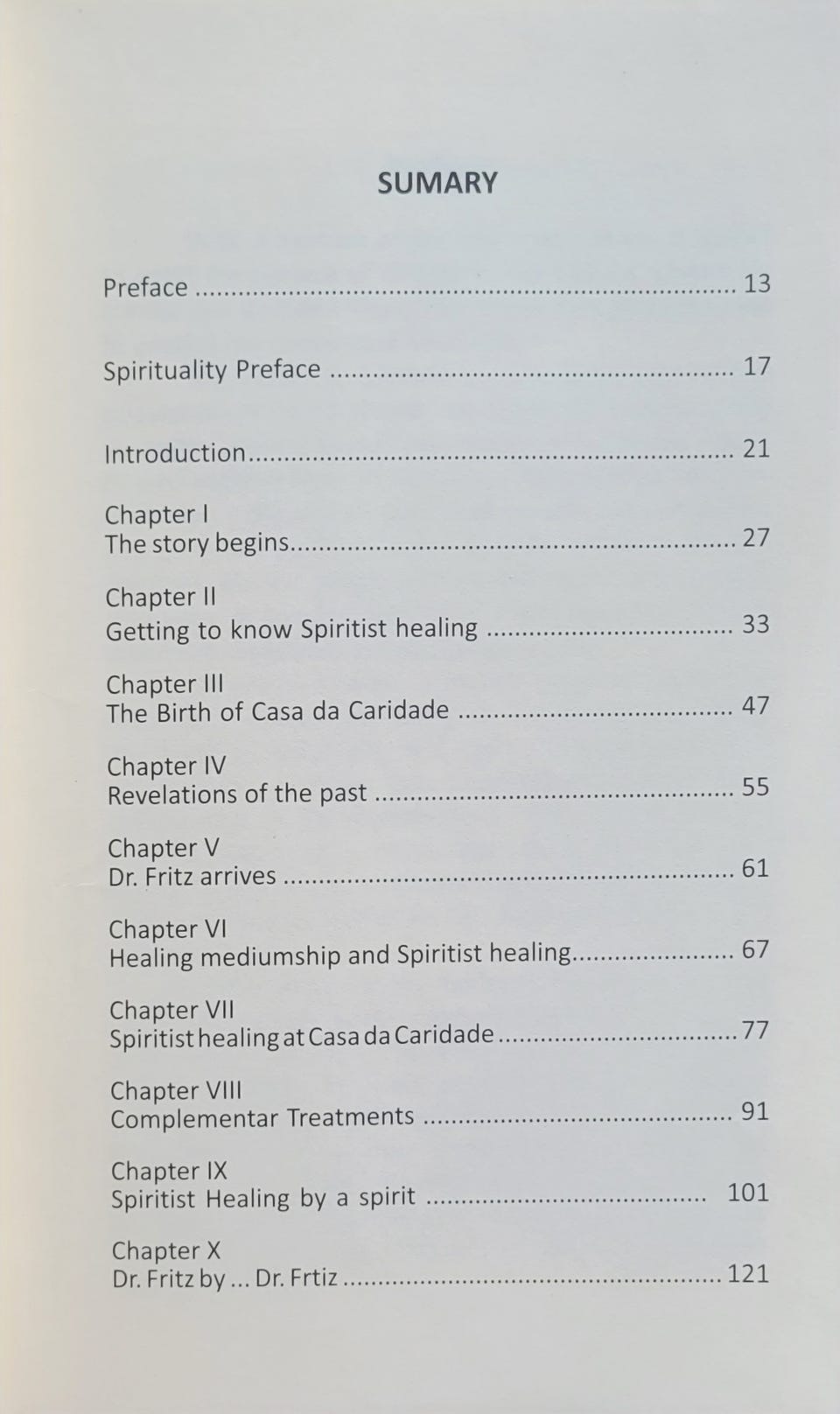 SUMARY

Preface 13

Spirituality Preface 17

Introduction 21

Chapter I
The story begins 27

Chapter II
Getting to know Spiritist healing 33

Chapter III
The Birth of Casa da Caridade 47

Chapter IV
Revelations of the past 55

Chapter V
Dr. Fritz arrives 61

Chapter VI
Healing mediumship and Spiritist healing 67

Chapter VII
Spiritist healing at Casa da Caridade 77

Chapter VIII
Complementar Treatments 91

Chapter IX
Spiritist Healing by a spirit 101

Chapter X
Dr. Fritz by ... Dr. Frtiz 121